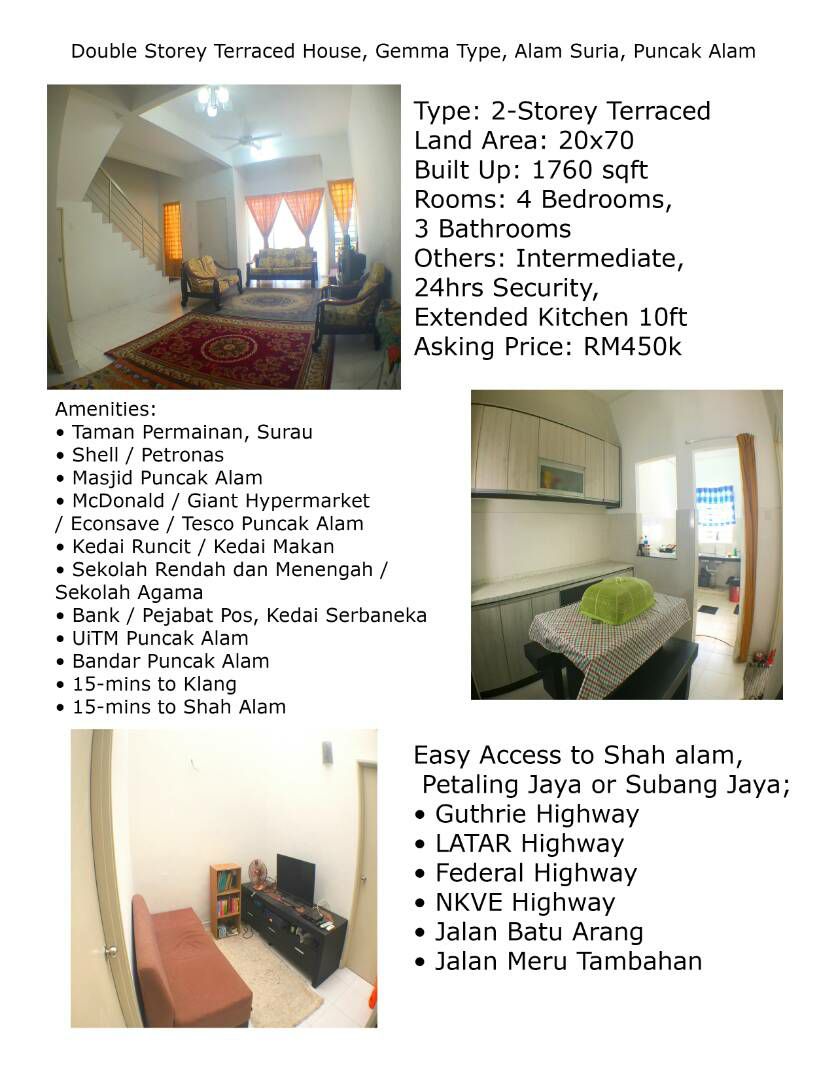 Double Storey Terraced House, Gemma Type, Alam Suria, Puncak Alam

Type: 2-Storey Terraced
Land Area: 20x70
Built Up: 1760 sqft
Rooms: 4 Bedrooms, 3 Bathrooms
Others: Intermediate, 24hrs Security, Extended Kitchen 10ft
Asking Price: RM450k

Amenities:
• Taman Permainan, Surau
• Shell / Petronas
• Masjid Puncak Alam
• McDonald / Giant Hypermarket / Econsave / Tesco Puncak Alam
• Kedai Runcit / Kedai Makan
• Sekolah Rendah dan Menengah / Sekolah Agama
• Bank / Pejabat Pos, Kedai Serbaneka
• UiTM Puncak Alam
• Bandar Puncak Alam
• 15-mins to Klang
• 15-mins to Shah Alam

Easy Access to Shah alam, Petaling Jaya or Subang Jaya;
• Guthrie Highway
• LATAR Highway
• Federal Highway
• NKVE Highway
• Jalan Batu Arang
• Jalan Meru Tambahan